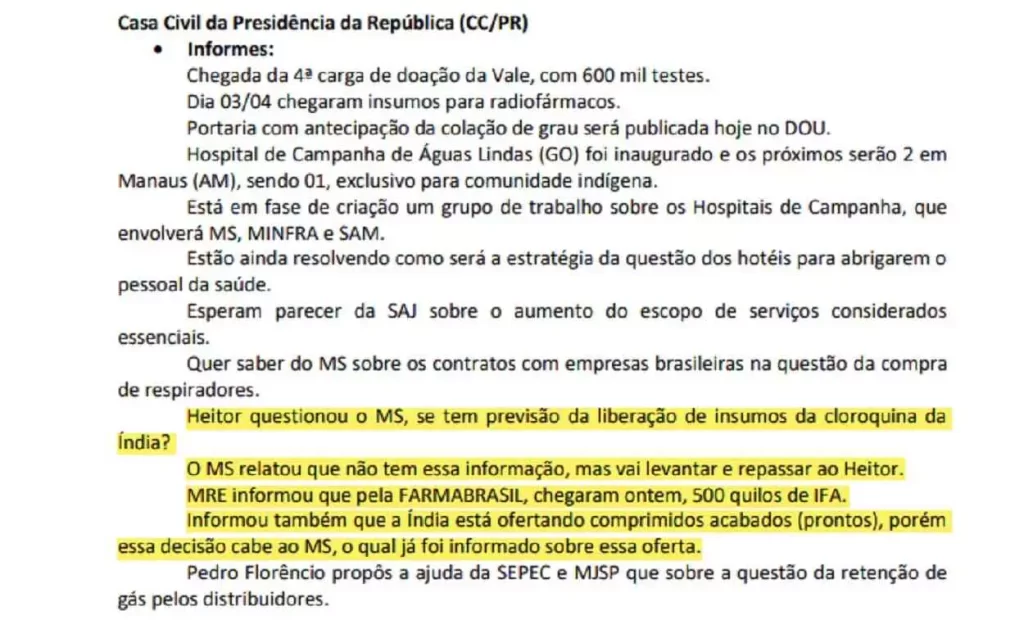 Casa Civil da Presidência da República (CC/PR)

• Informes:

Chegada da 4ª carga de doação da Vale, com 600 mil testes.

Dia 03/04 chegaram insumos para radiofármacos.

Portaria com antecipação da colação de grau será publicada hoje no DOU.

Hospital de Campanha de Águas Lindas (GO) foi inaugurado e os próximos serão 2 em Manaus (AM), sendo 01, exclusivo para comunidade indígena.

Está em fase de criação um grupo de trabalho sobre os Hospitais de Campanha, que envolverá MS, MINFRA e SAM.

Estão ainda resolvendo como será a estratégia da questão dos hotéis para abrigarem o pessoal da saúde.

Esperam parecer da SAJ sobre o aumento do escopo de serviços considerados essenciais.

Quer saber do MS sobre os contratos com empresas brasileiras na questão da compra de respiradores.

Heitor questionou o MS, se tem previsão da liberação de insumos da cloroquina da Índia?

O MS relatou que não tem essa informação, mas vai levantar e repassar ao Heitor.

MRE informou que pela FARMABRASIL, chegaram ontem, 500 quilos de IFA.

Informou também que a Índia está ofertando comprimidos acabados (prontos), porém essa decisão cabe ao MS, o qual já foi informado sobre essa oferta.

Pedro Florêncio propôs a ajuda da SEPEC e MJSP que sobre a questão da retenção de gás pelos distribuidores.